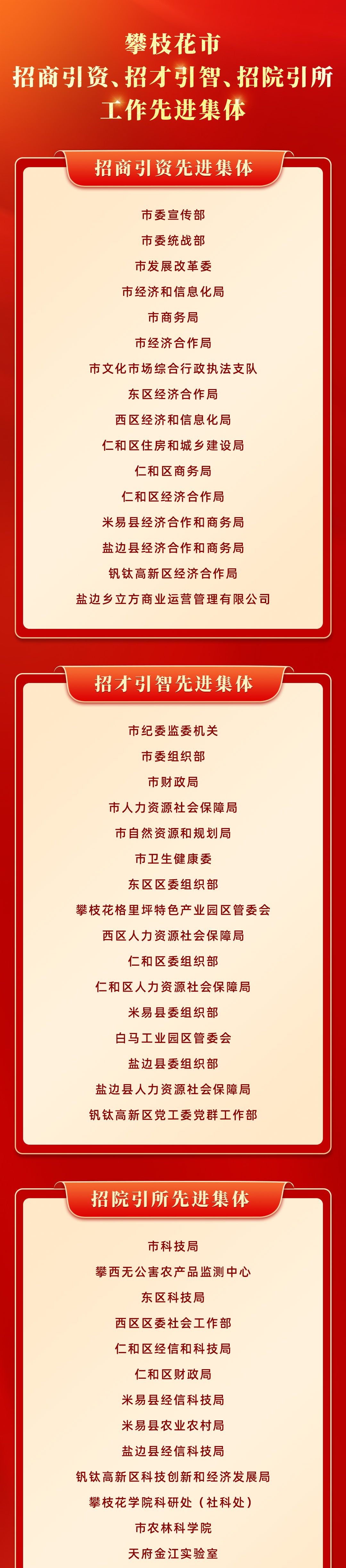 攀枝花市
招商引资、招才引智、招院引所
工作先进集体

招商引资先进集体

市委宣传部

市委统战部

市发展改革委

市经济和信息化局

市商务局

市经济合作局

市文化市场综合行政执法支队

东区经济合作局

西区经济和信息化局

仁和区住房和城乡建设局

仁和区商务局

仁和区经济合作局

米易县经济合作和商务局

盐边县经济合作和商务局

钒钛高新区经济合作局

盐边乡立方商业运营管理有限公司

招才引智先进集体

市纪委监委机关

市委组织部

市财政局

市人力资源社会保障局

市自然资源和规划局

市卫生健康委

东区区委组织部

攀枝花格里坪特色产业园区管委会

西区人力资源社会保障局

仁和区委组织部

仁和区人力资源社会保障局

米易县委组织部

白马工业园区管委会

盐边县委组织部

盐边县人力资源社会保障局

钒钛高新区党工委党群工作部

招院引所先进集体

市科技局

攀西无公害农产品监测中心

东区科技局

西区区委社会工作部

仁和区经信和科技局

仁和区财政局

米易县经信科技局

米易县农业农村局

盐边县经信科技局

钒钛高新区科技创新和经济发展局

攀枝花学院科研处（社科处）

市农林科学院

天府金江实验室